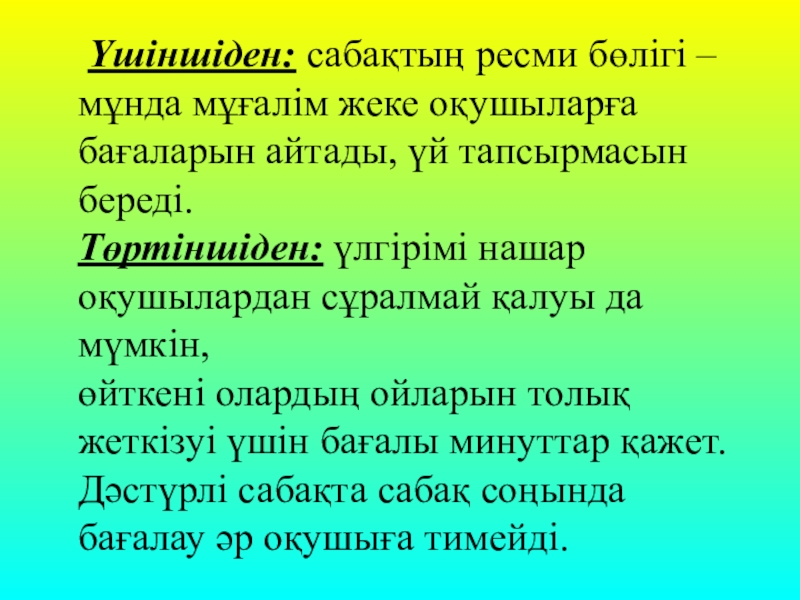 Үшіншіден: сабақтың ресми бөлігі – мұнда мұғалім жеке оқушыларға бағаларын айтады, үй тапсырмасын береді.

Төртіншіден: үлгірімі нашар оқушылардан сұралмай қалуы да мүмкін,
өйткені олардың ойларын толық жеткізуі үшін бағалы минуттар қажет.
Дәстүрлі сабақта сабақ соңында бағалау әр оқушыға тимейді.